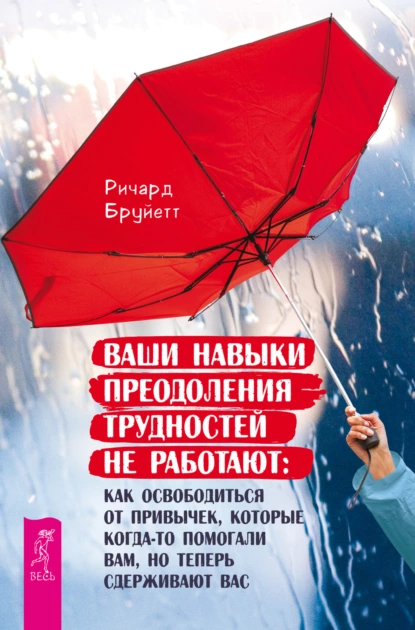 Ричард
Бруйетт

ВАШИ НАВЫКИ ПРЕОДОЛЕНИЯ ТРУДНОСТЕЙ НЕ РАБОТАЮТ:

КАК ОСВОБОДИТЬСЯ ОТ ПРИВЫЧЕК, КОТОРЫЕ КОГДА-ТО ПОМОГАЛИ ВАМ, НО ТЕПЕРЬ СДЕРЖИВАЮТ ВАС

ВЕСЬ